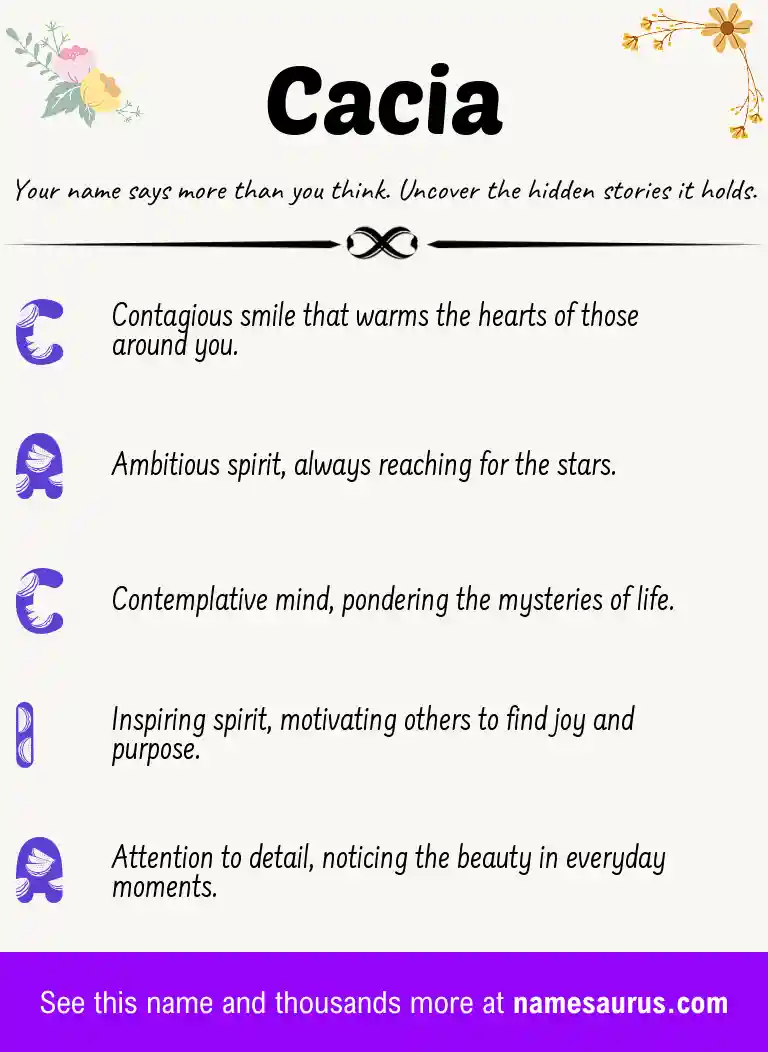 Cacia

Your name says more than you think. Uncover the hidden stories it holds.

C Contagious smile that warms the hearts of those around you.

A Ambitious spirit, always reaching for the stars.

C Contemplative mind, pondering the mysteries of life.

I Inspiring spirit, motivating others to find joy and purpose.

A Attention to detail, noticing the beauty in everyday moments.

See this name and thousands more at namesaurus.com